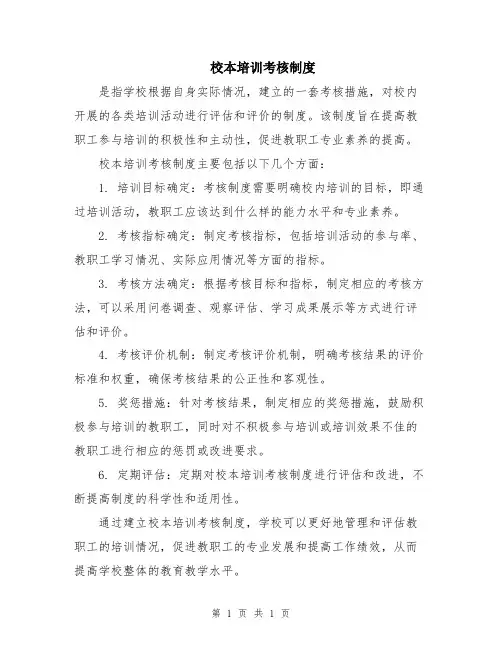 校本培训考核制度

是指学校根据自身实际情况，建立的一套考核措施，对校内开展的各类培训活动进行评估和评价的制度。该制度旨在提高教职工参与培训的积极性和主动性，促进教职工专业素养的提高。

校本培训考核制度主要包括以下几个方面：

1. 培训目标确定：考核制度需要明确校内培训的目标，即通过培训活动，教职工应该达到什么样的能力水平和专业素养。

2. 考核指标确定：制定考核指标，包括培训活动的参与率、教职工学习情况、实际应用情况等方面的指标。

3. 考核方法确定：根据考核目标和指标，制定相应的考核方法，可以采用问卷调查、观察评估、学习成果展示等方式进行评估和评价。

4. 考核评价机制：制定考核评价机制，明确考核结果的评价标准和权重，确保考核结果的公正性和客观性。

5. 奖惩措施：针对考核结果，制定相应的奖惩措施，鼓励积极参与培训的教职工，同时对不积极参与培训或培训效果不佳的教职工进行相应的惩罚或改进要求。

6. 定期评估：定期对校本培训考核制度进行评估和改进，不断提高制度的科学性和适用性。

通过建立校本培训考核制度，学校可以更好地管理和评估教职工的培训情况，促进教职工的专业发展和提高工作绩效，从而提高学校整体的教育教学水平。

第 1 页 共 1 页